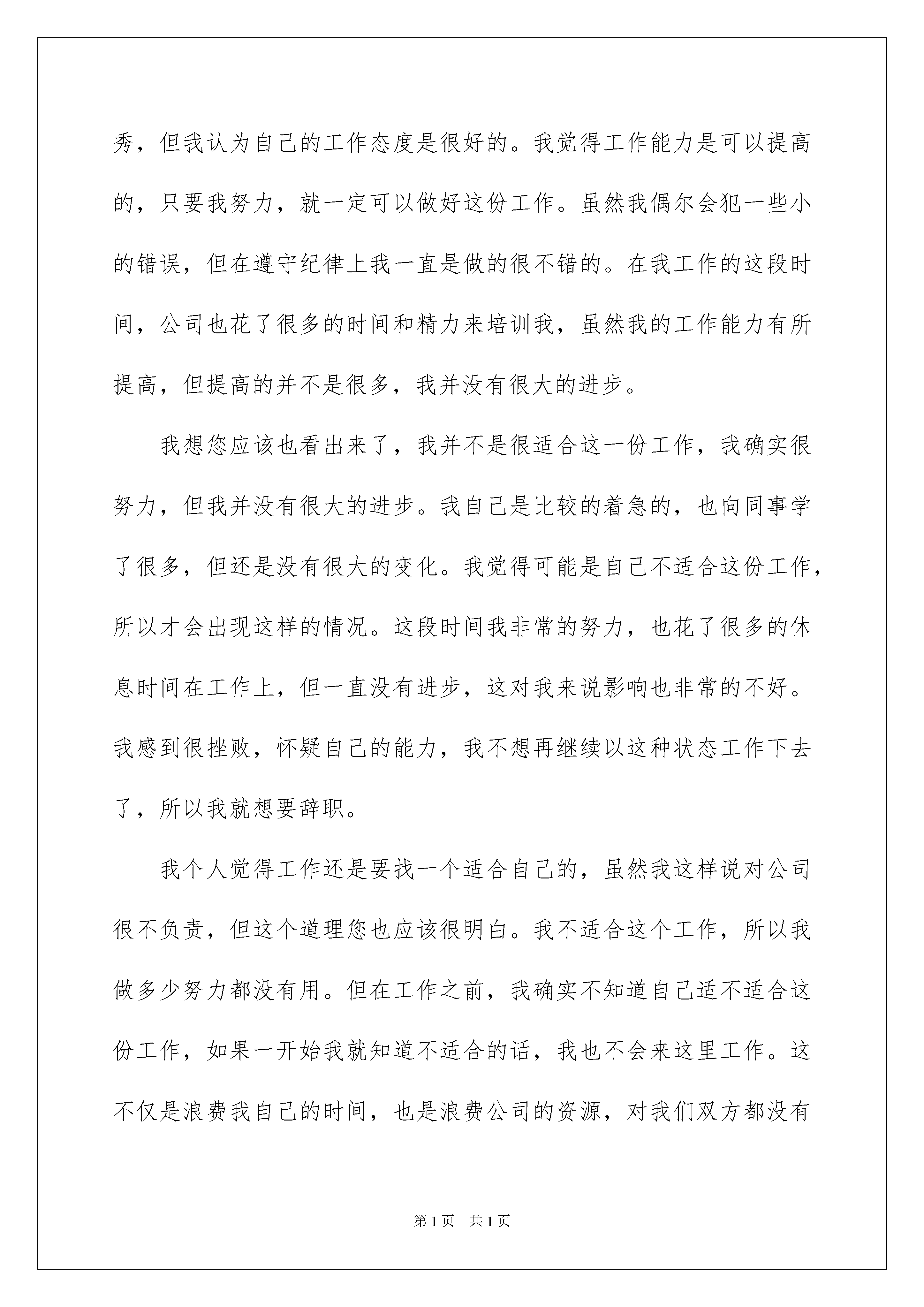 秀，但我认为自己的工作态度是很好的。我觉得工作能力是可以提高的，只要我努力，就一定可以做好这份工作。虽然我偶尔会犯一些小的错误，但在遵守纪律上我一直是做的很不错的。在我工作的这段时间，公司也花了很多的时间和精力来培训我，虽然我的工作能力有所提高，但提高的并不是很多，我并没有很大的进步。

我想您应该也看出来了，我并不是很适合这一份工作，我确实很努力，但我并没有很大的进步。我自己是比较的着急的，也向同事学了很多，但还是没有很大的变化。我觉得可能是自己不适合这份工作，所以才会出现这样的情况。这段时间我非常的努力，也花了很多的休息时间在工作上，但一直没有进步，这对我来说影响也非常的不好。我感到很挫败，怀疑自己的能力，我不想再继续以这种状态工作下去了，所以我就想要辞职。

我个人觉得工作还是要找一个适合自己的，虽然我这样说对公司很不负责，但这个道理您也应该很明白。我不适合这个工作，所以我做多少努力都没有用。但在工作之前，我确实不知道自己适不适合这份工作，如果一开始我就知道不适合的话，我也不会来这里工作。这不仅是浪费我自己的时间，也是浪费公司的资源，对我们双方都没有

第1页 共1页